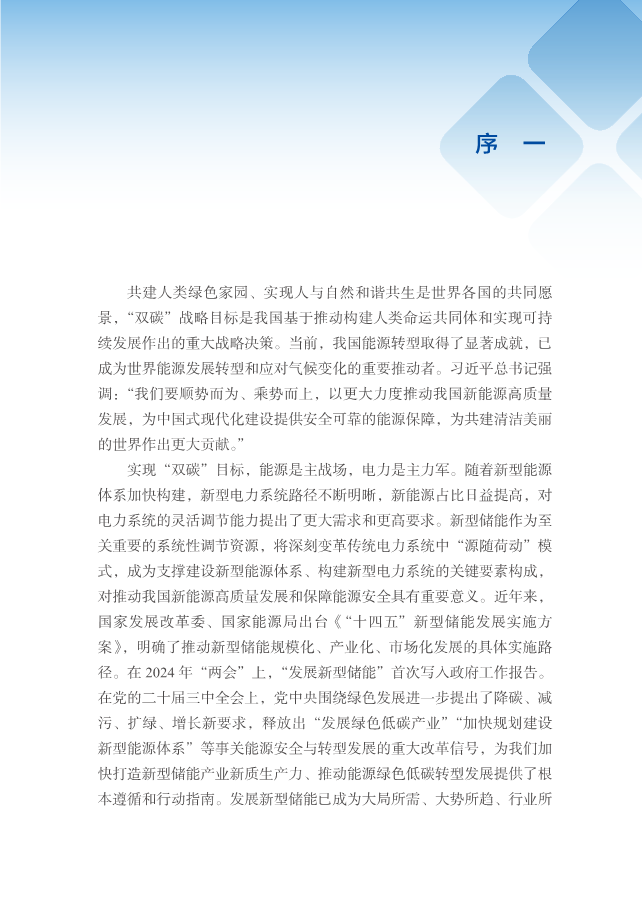 序　一

共建人类绿色家园、实现人与自然和谐共生是世界各国的共同愿景，“双碳”战略目标是我国基于推动构建人类命运共同体和实现可持续发展作出的重大战略决策。当前，我国能源转型取得了显著成就，已成为世界能源发展转型和应对气候变化的重要推动者。习近平总书记强调：“我们要顺势而为、乘势而上，以更大力度推动我国新能源高质量发展，为中国式现代化建设提供安全可靠的能源保障，为共建清洁美丽的世界作出更大贡献。”

实现“双碳”目标，能源是主战场，电力是主力军。随着新型能源体系加快构建，新型电力系统路径不断明晰，新能源占比日益提高，对电力系统的灵活调节能力提出了更大需求和更高要求。新型储能作为至关重要的系统性调节资源，将深刻变革传统电力系统中“源随荷动”模式，成为支撑建设新型能源体系、构建新型电力系统的关键要素构成，对推动我国新能源高质量发展和保障能源安全具有重要意义。近年来，国家发展改革委、国家能源局出台《“十四五”新型储能发展实施方案》，明确了推动新型储能规模化、产业化、市场化发展的具体实施路径。在 2024 年“两会”上，“发展新型储能”首次写入政府工作报告。在党的二十届三中全会上，党中央围绕绿色发展进一步提出了降碳、减污、扩绿、增长新要求，释放出“发展绿色低碳产业”“加快规划建设新型能源体系”等事关能源安全与转型发展的重大改革信号，为我们加快打造新型储能产业新质生产力、推动能源绿色低碳转型发展提供了根本遵循和行动指南。发展新型储能已成为大局所需、大势所趋、行业所